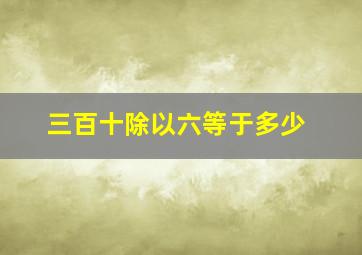 三百十除以六等于多少